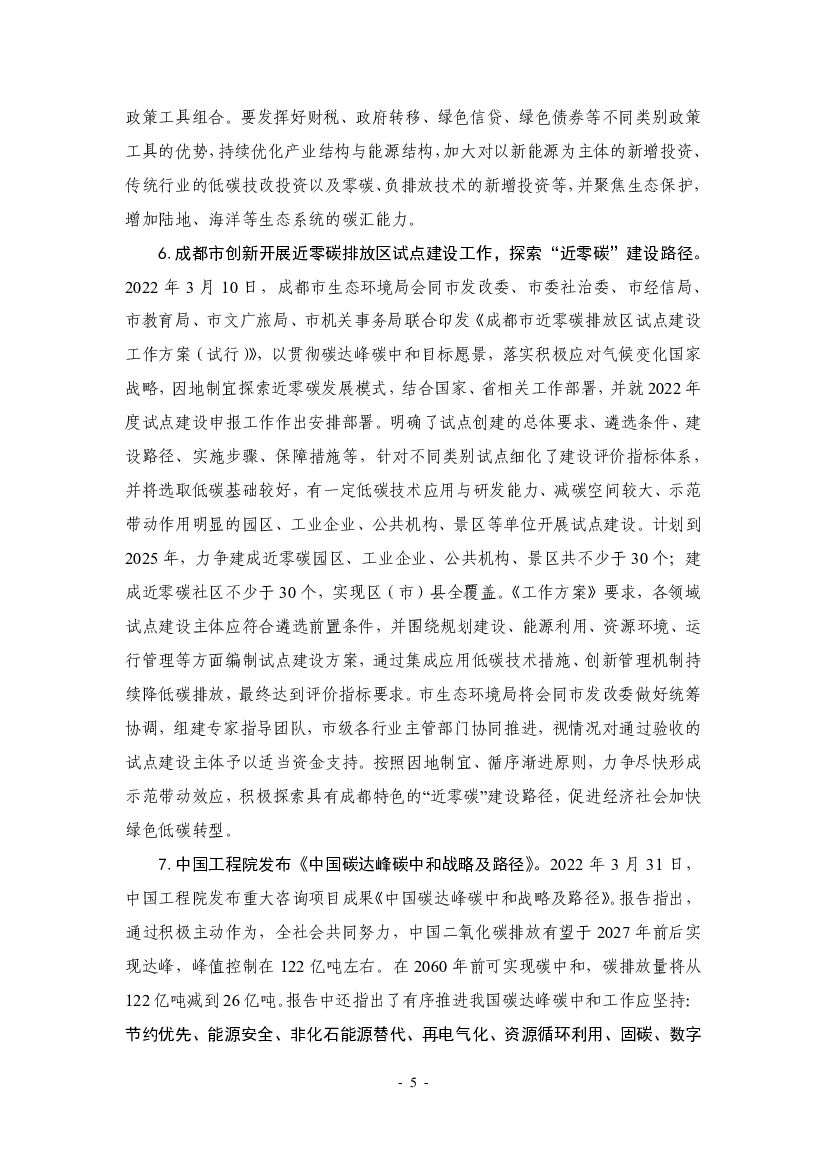 政策工具组合。要发挥好财税、政府转移、绿色信贷、绿色债券等不同类别政策工具的优势，持续优化产业结构与能源结构，加大对以新能源为主体的新增投资、传统行业的低碳技改投资以及零碳、负排放技术的新增投资等，并聚焦生态保护，增加陆地、海洋等生态系统的碳汇能力。

6. 成都市创新开展近零碳排放区试点建设工作，探索“近零碳”建设路径。2022 年 3 月 10 日，成都市生态环境局会同市发改委、市委社治委、市经信局、市教育局、市文广旅局、市机关事务局联合印发《成都市近零碳排放区试点建设工作方案（试行）》，以贯彻碳达峰碳中和目标愿景，落实积极应对气候变化国家战略，因地制宜探索近零碳发展模式，结合国家、省相关工作部署，并就 2022 年度试点建设申报工作作出安排部署。明确了试点创建的总体要求、遴选条件、建设路径、实施步骤、保障措施等，针对不同类别试点细化了建设评价指标体系，并将选取低碳基础较好，有一定低碳技术应用与研发能力、减碳空间较大、示范带动作用明显的园区、工业企业、公共机构、景区等单位开展试点建设。计划到 2025 年，力争建成近零碳园区、工业企业、公共机构、景区共不少于 30 个；建成近零碳社区不少于 30 个，实现区（市）县全覆盖。《工作方案》要求，各领域试点建设主体应符合遴选前置条件，并围绕规划建设、能源利用、资源环境、运行管理等方面编制试点建设方案，通过集成应用低碳技术措施、创新管理机制持续降低碳排放，最终达到评价指标要求。市生态环境局将会同市发改委做好统筹协调，组建专家指导团队，市级各行业主管部门协同推进，视情况对通过验收的试点建设主体予以适当资金支持。按照因地制宜、循序渐进原则，力争尽快形成示范带动效应，积极探索具有成都特色的“近零碳”建设路径，促进经济社会加快绿色低碳转型。

7. 中国工程院发布《中国碳达峰碳中和战略及路径》。2022 年 3 月 31 日，中国工程院发布重大咨询项目成果《中国碳达峰碳中和战略及路径》。报告指出，通过积极主动作为，全社会共同努力，中国二氧化碳排放有望于 2027 年前后实现达峰，峰值控制在 122 亿吨左右。在 2060 年前可实现碳中和，碳排放量将从 122 亿吨减到 26 亿吨。报告中还指出了有序推进我国碳达峰碳中和工作应坚持：节约优先、能源安全、非化石能源替代、再电气化、资源循环利用、固碳、数字

- 5 -